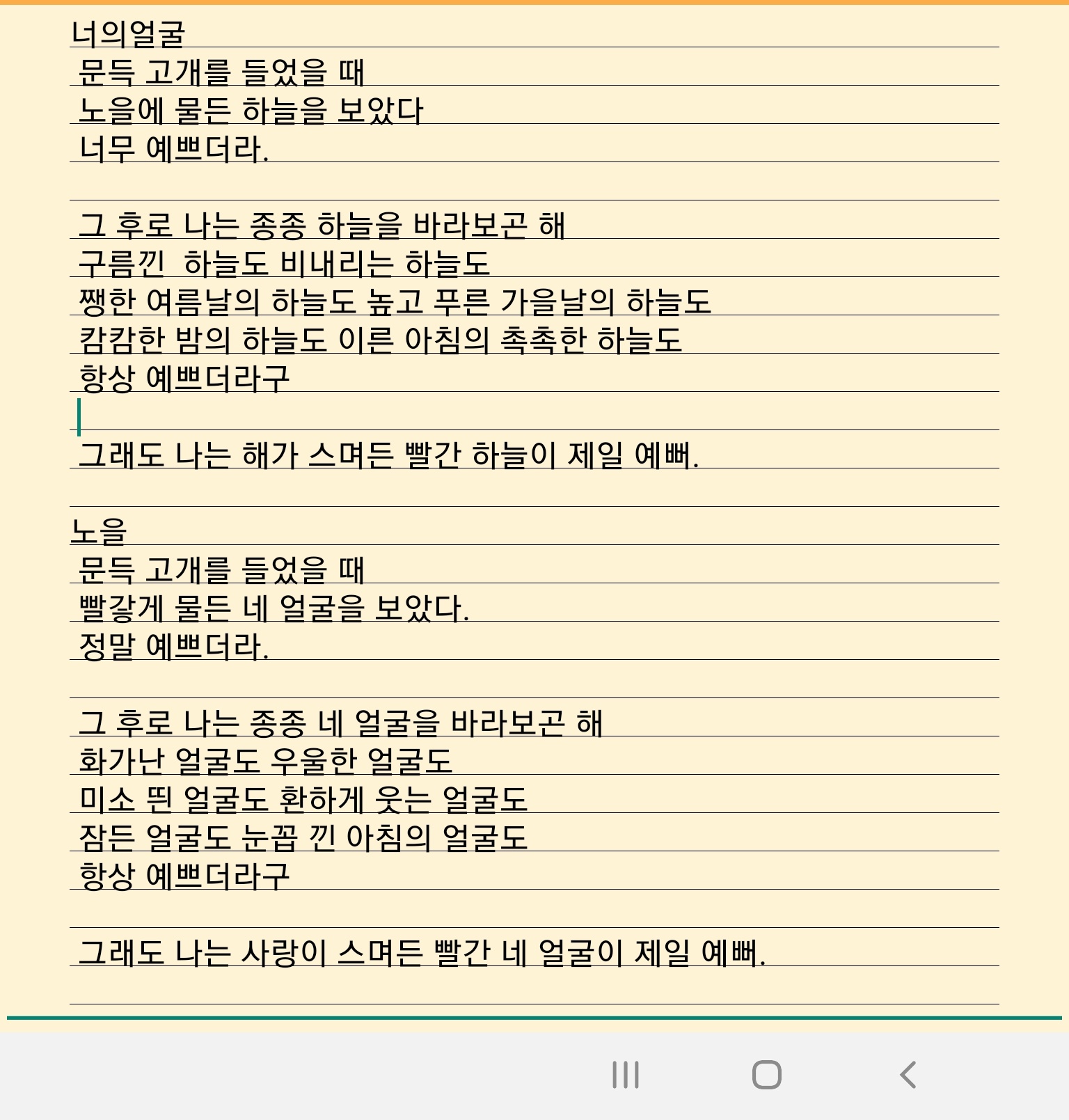 너의얼굴
문득 고개를 들었을 때
노을에 물든 하늘을 보았다
너무 예쁘더라.

그 후로 나는 종종 하늘을 바라보곤 해
구름낀  하늘도 비내리는 하늘도
쨍한 여름날의 하늘도 높고 푸른 가을날의 하늘도
캄캄한 밤의 하늘도 이른 아침의 촉촉한 하늘도
항상 예쁘더라구

그래도 나는 해가 스며든 빨간 하늘이 제일 예뻐.

노을
문득 고개를 들었을 때
빨갛게 물든 네 얼굴을 보았다.
정말 예쁘더라.

그 후로 나는 종종 네 얼굴을 바라보곤 해
화가난 얼굴도 우울한 얼굴도
미소 띈 얼굴도 환하게 웃는 얼굴도
잠든 얼굴도 눈꼽 낀 아침의 얼굴도
항상 예쁘더라구

그래도 나는 사랑이 스며든 빨간 네 얼굴이 제일 예뻐.